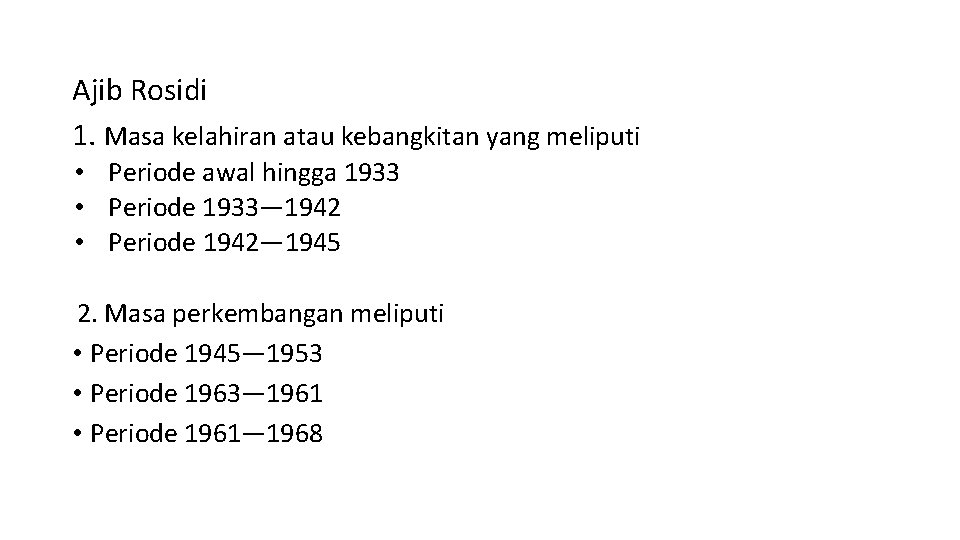 Ajib Rosidi

1. Masa kelahiran atau kebangkitan yang meliputi
• Periode awal hingga 1933
• Periode 1933—1942
• Periode 1942—1945

2. Masa perkembangan meliputi
• Periode 1945—1953
• Periode 1963—1961
• Periode 1961—1968